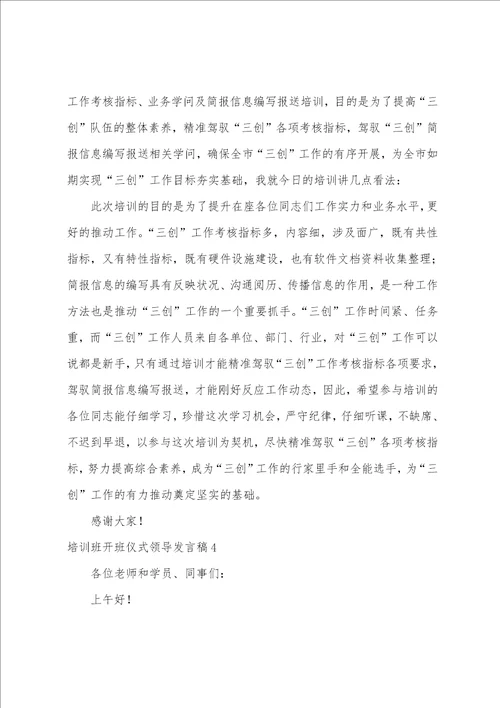 工作考核指标、业务学问及简报信息编写报送培训，目的是为了提高“三创”队伍的整体素养，精准驾驭“三创”各项考核指标，驾驭“三创”简报信息编写报送相关学问，确保全市“三创”工作的有序开展，为全市如期实现“三创”工作目标夯实基础，我就今日的培训讲几点看法：

此次培训的目的是为了提升在座各位同志们工作实力和业务水平，更好的推动工作。“三创”工作考核指标多，内容细，涉及面广，既有共性指标，又有特性指标，既有硬件设施建设，也有软件文档资料收集整理；简报信息的编写具有反映状况、沟通阅历、传播信息的作用，是一种工作方法也是推动“三创”工作的一个重要抓手。“三创”工作时间紧、任务重，而“三创”工作人员来自各单位、部门、行业，对“三创”工作可以说都是新手，只有通过培训才能精准驾驭“三创”工作考核指标各项要求，驾驭简报信息编写报送，才能刚好反应工作动态，因此，希望参与培训的各位同志能仔细学习，珍惜这次学习机会，严守纪律，仔细听课，不缺席、不迟到早退，以参与这次培训为契机，尽快精准驾驭“三创”各项考核指标，努力提高综合素养，成为“三创”工作的行家里手和全能选手，为“三创”工作的有力推动奠定坚实的基础。

感谢大家！

培训班开班仪式领导发言稿4

各位老师和学员、同事们：

上午好！